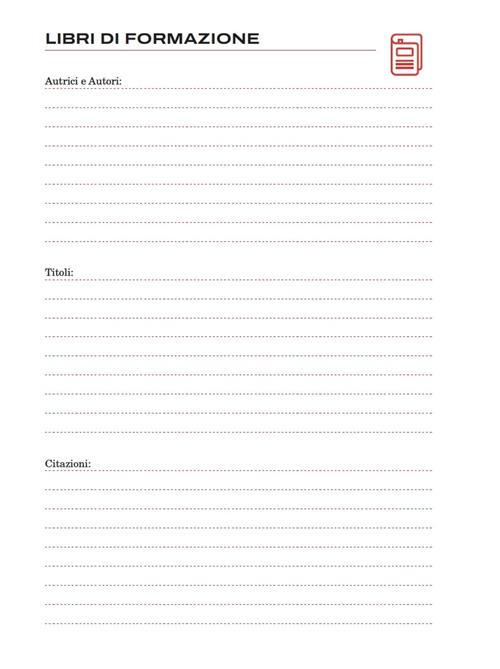 LIBRI DI FORMAZIONE

Autrici e Autori:

Titoli:

Citazioni: